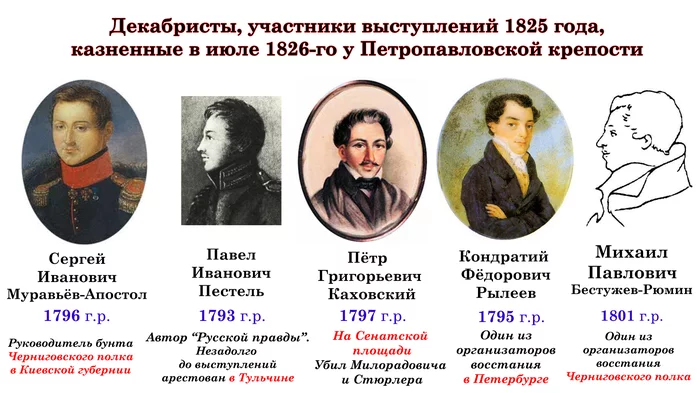 Декабристы, участники выступлений 1825 года, казненные в июле 1826-го у Петропавловской крепости

Сергей Иванович Муравьёв-Апостол
1796 г.р.
Руководитель бунта Черниговского полка в Киевской губернии

Павел Иванович Пестель
1793 г.р.
Автор "Русской правды". Незадолго до выступлений арестован в Тульчине

Пётр Григорьевич Каховский
1797 г.р.
На Сенатской площади Убил Милорадовича и Стюрлера

Кондратий Фёдорович Рылеев
1795 г.р.
Один из организаторов восстания в Петербурге

Михаил Павлович Бестужев-Рюмин
1801 г.р.
Один из организаторов восстания Черниговского полка